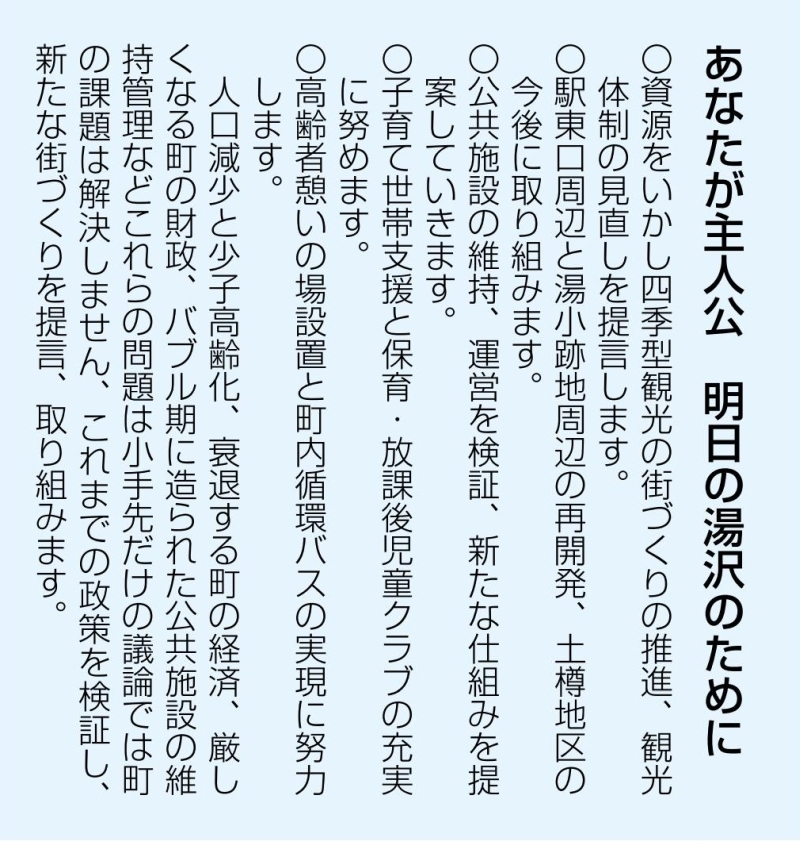 あなたが主人公　明日の湯沢のために

○資源をいかし四季型観光の街づくりの推進、観光体制の見直しを提言します。

○駅東口周辺と湯小跡地周辺の再開発、土樽地区の今後に取り組みます。

○公共施設の維持、運営を検証、新たな仕組みを提案していきます。

○子育て世帯支援と保育・放課後児童クラブの充実に努めます。

○高齢者憩いの場設置と町内循環バスの実現に努力します。

人口減少と少子高齢化、衰退する町の経済、厳しくなる町の財政、バブル期に造られた公共施設の維持管理などこれらの問題は小手先だけの議論では町の課題は解決しません、これまでの政策を検証し、新たな街づくりを提言、取り組みます。